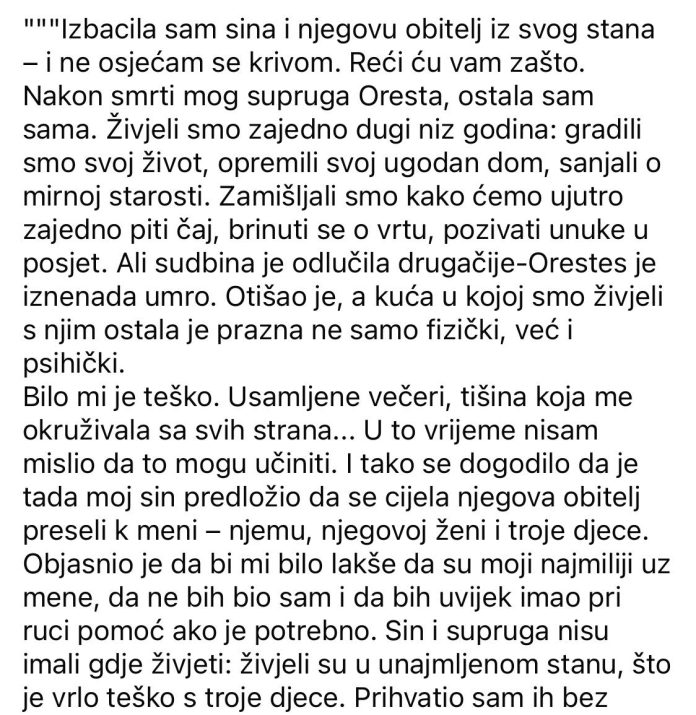 """Izbacila sam sina i njegovu obitelj iz svog stana – i ne osjećam se krivom. Reći ću vam zašto. Nakon smrti mog supruga Oresta, ostala sam sama. Živjeli smo zajedno dugi niz godina: gradili smo svoj život, opremili svoj ugodan dom, sanjali o mirnoj starosti. Zamišljali smo kako ćemo ujutro zajedno piti čaj, brinuti se o vrtu, pozivati unuke u posjet. Ali sudbina je odlučila drugačije-Orestes je iznenada umro. Otišao je, a kuća u kojoj smo živjeli s njim ostala je prazna ne samo fizički, već i psihički.
Bilo mi je teško. Usamljene večeri, tišina koja me okruživala sa svih strana... U to vrijeme nisam mislio da to mogu učiniti. I tako se dogodilo da je tada moj sin predložio da se cijela njegova obitelj preseli k meni – njemu, njegovoj ženi i troje djece. Objasnio je da bi mi bilo lakše da su moji najmiliji uz mene, da ne bih bio sam i da bih uvijek imao pri ruci pomoć ako je potrebno. Sin i supruga nisu imali gdje živjeti: živjeli su u unajmljenom stanu, što je vrlo teško s troje djece. Prihvatio sam ih bez